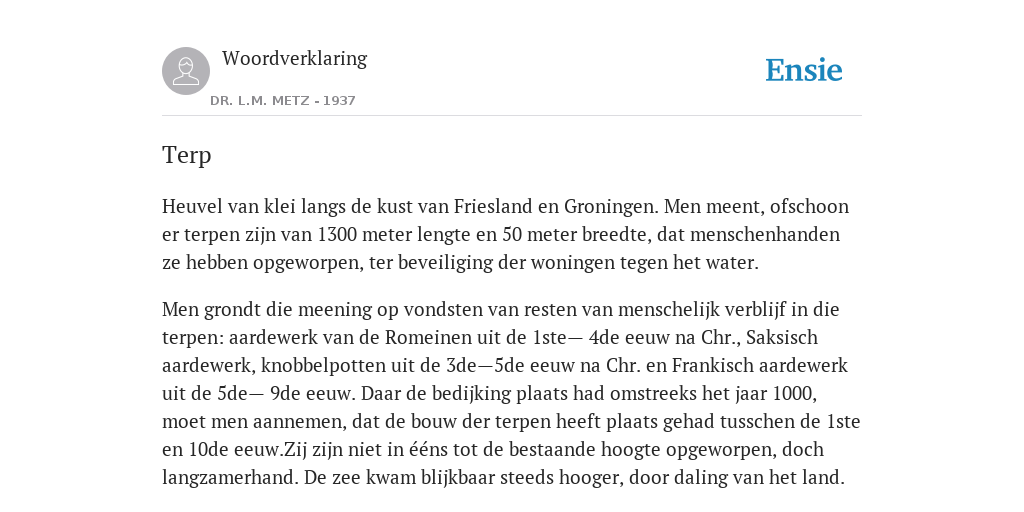 Woordverklaring

DR. L.M. METZ - 1937

Ensie

Terp

Heuvel van klei langs de kust van Friesland en Groningen. Men meent, ofschoon er terpen zijn van 1300 meter lengte en 50 meter breedte, dat menschenhanden ze hebben opgeworpen, ter beveiliging der woningen tegen het water.

Men grondt die meening op vondsten van resten van menschelijk verblijf in die terpen: aardewerk van de Romeinen uit de 1ste— 4de eeuw na Chr., Saksisch aardewerk, knobbelpotten uit de 3de—5de eeuw na Chr. en Frankisch aardewerk uit de 5de— 9de eeuw. Daar de bedijking plaats had omstreeks het jaar 1000, moet men aannemen, dat de bouw der terpen heeft plaats gehad tusschen de 1ste en 10de eeuw.Zij zijn niet in ééns tot de bestaande hoogte opgeworpen, doch langzamerhand. De zee kwam blijkbaar steeds hooger, door daling van het land.